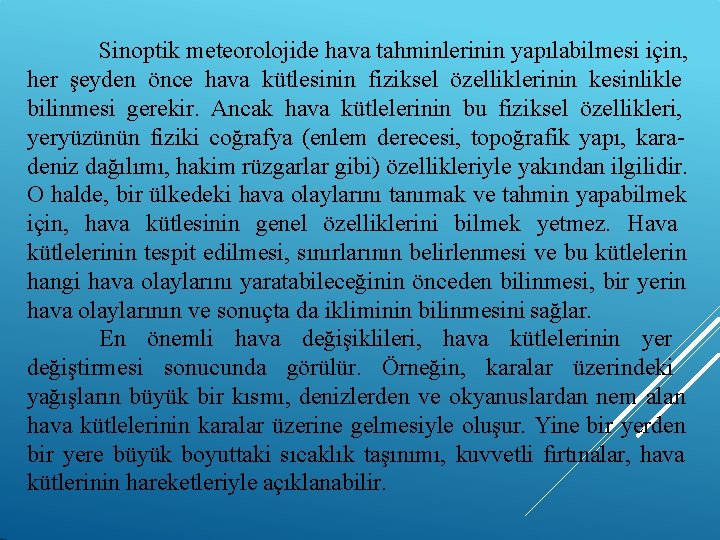 Sinoptik meteorolojide hava tahminlerinin yapılabilmesi için, her şeyden önce hava kütlesinin fiziksel özelliklerinin kesinlikle bilinmesi gerekir. Ancak hava kütlelerinin bu fiziksel özellikleri, yeryüzünün fiziki coğrafya (enlem derecesi, topoğrafik yapı, kara-deniz dağılımı, hakim rüzgarlar gibi) özellikleriyle yakından ilgilidir. O halde, bir ülkedeki hava olaylarını tanımak ve tahmin yapabilmek için, hava kütlesinin genel özelliklerini bilmek yetmez. Hava kütlelerinin tespit edilmesi, sınırlarının belirlenmesi ve bu kütlelerin hangi hava olaylarını yaratabileceğinin önceden bilinmesi, bir yerin hava olaylarının ve sonuçta da ikliminin bilinmesini sağlar.

En önemli hava değişiklileri, hava kütlelerinin yer değiştirmesi sonucunda görülür. Örneğin, karalar üzerindeki yağışların büyük bir kısmı, denizlerden ve okyanuslardan nem alan hava kütlelerinin karalar üzerine gelmesiyle oluşur. Yine bir yerden bir yere büyük boyuttaki sıcaklık taşınımı, kuvvetli fırtınalar, hava kütlerinin hareketleriyle açıklanabilir.